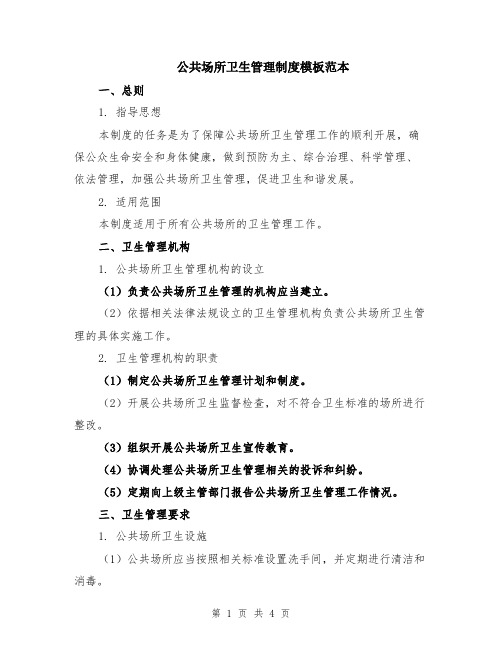 公共场所卫生管理制度模板范本

一、总则

1. 指导思想

本制度的任务是为了保障公共场所卫生管理工作的顺利开展，确保公众生命安全和身体健康，做到预防为主、综合治理、科学管理、依法管理，加强公共场所卫生管理，促进卫生和谐发展。

2. 适用范围

本制度适用于所有公共场所的卫生管理工作。

二、卫生管理机构

1. 公共场所卫生管理机构的设立

（1）负责公共场所卫生管理的机构应当建立。

（2）依据相关法律法规设立的卫生管理机构负责公共场所卫生管理的具体实施工作。

2. 卫生管理机构的职责

（1）制定公共场所卫生管理计划和制度。

（2）开展公共场所卫生监督检查，对不符合卫生标准的场所进行整改。

（3）组织开展公共场所卫生宣传教育。

（4）协调处理公共场所卫生管理相关的投诉和纠纷。

（5）定期向上级主管部门报告公共场所卫生管理工作情况。

三、卫生管理要求

1. 公共场所卫生设施

（1）公共场所应当按照相关标准设置洗手间，并定期进行清洁和消毒。

第 1 页 共 4 页